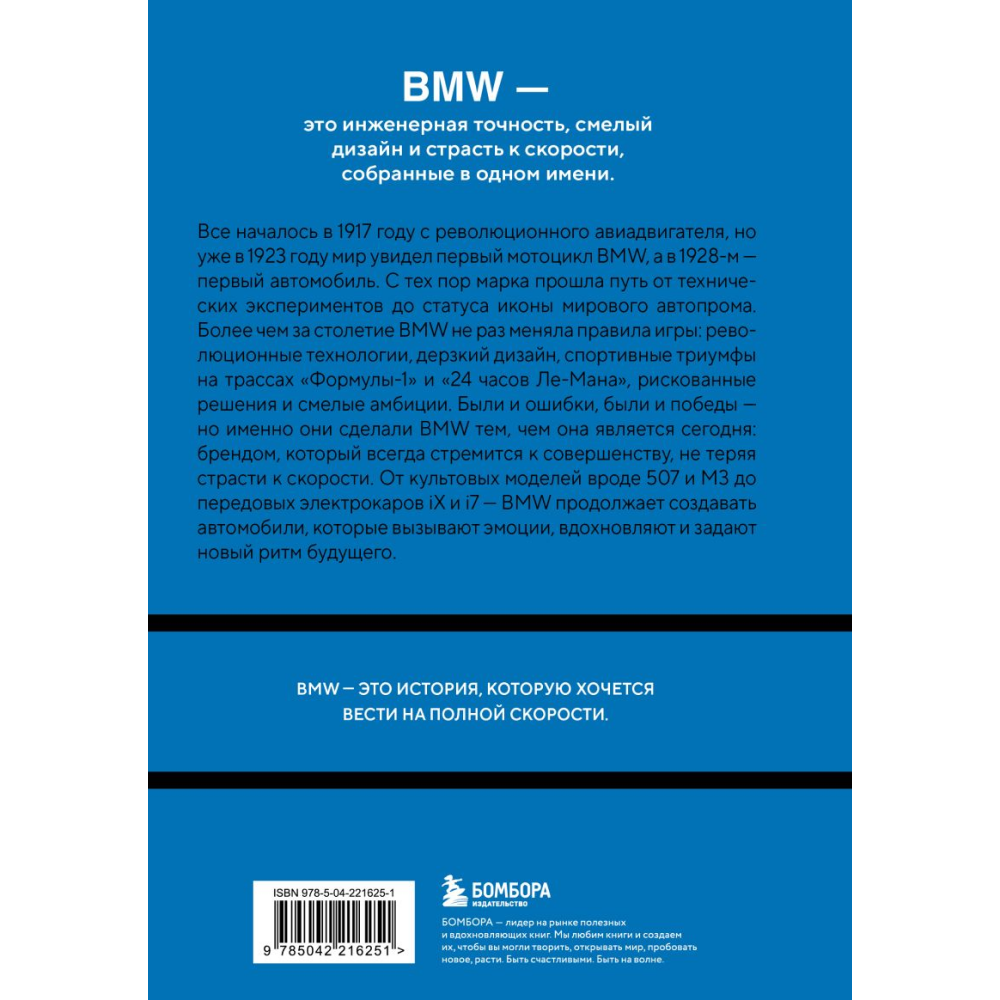 BMW —

это инженерная точность, смелый дизайн и страсть к скорости, собранные в одном имени.

Все началось в 1917 году с революционного авиадвигателя, но уже в 1923 году мир увидел первый мотоцикл BMW, а в 1928-м — первый автомобиль. С тех пор марка прошла путь от технических экспериментов до статуса иконы мирового автопрома. Более чем за столетие BMW не раз меняла правила игры: революционные технологии, дерзкий дизайн, спортивные триумфы на трассах «Формулы-1» и «24 часов Ле-Мана», рискованные решения и смелые амбиции. Были и ошибки, были и победы — но именно они сделали BMW тем, чем она является сегодня: брендом, который всегда стремится к совершенству, не теряя страсти к скорости. От культовых моделей вроде 507 и M3 до передовых электрокаров iX и i7 — BMW продолжает создавать автомобили, которые вызывают эмоции, вдохновляют и задают новый ритм будущего.

BMW — ЭТО ИСТОРИЯ, КОТОРУЮ ХОЧЕТСЯ ВЕСТИ НА ПОЛНОЙ СКОРОСТИ.

ISBN 978-5-04-221625-1

9 785042 216251 >

БОМБОРА
ИЗДАТЕЛЬСТВО

БОМБОРА — лидер на рынке полезных и вдохновляющих книг. Мы любим книги и создаем их, чтобы вы могли творить, открывать мир, пробовать новое, расти. Быть счастливыми. Быть на волне.